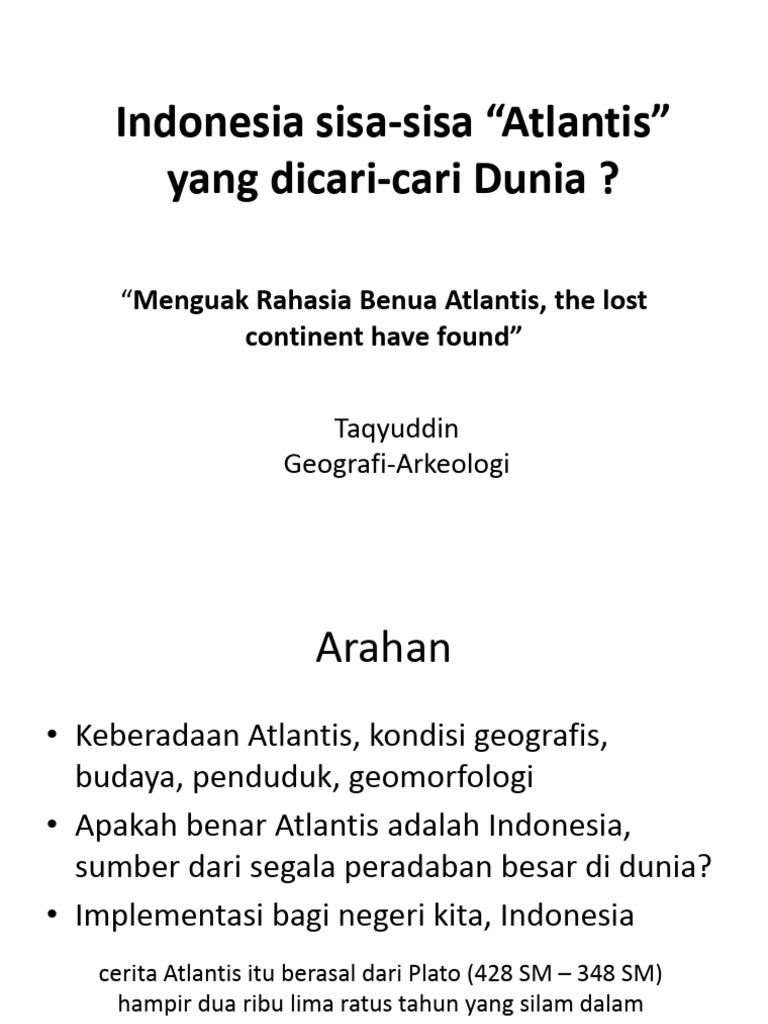 Indonesia sisa-sisa “Atlantis” yang dicari-cari Dunia ?

“Menguak Rahasia Benua Atlantis, the lost continent have found”

Taqyuddin
Geografi-Arkeologi

Arahan

• Keberadaan Atlantis, kondisi geografis, budaya, penduduk, geomorfologi
• Apakah benar Atlantis adalah Indonesia, sumber dari segala peradaban besar di dunia?
• Implementasi bagi negeri kita, Indonesia

cerita Atlantis itu berasal dari Plato (428 SM – 348 SM) hampir dua ribu lima ratus tahun yang silam dalam